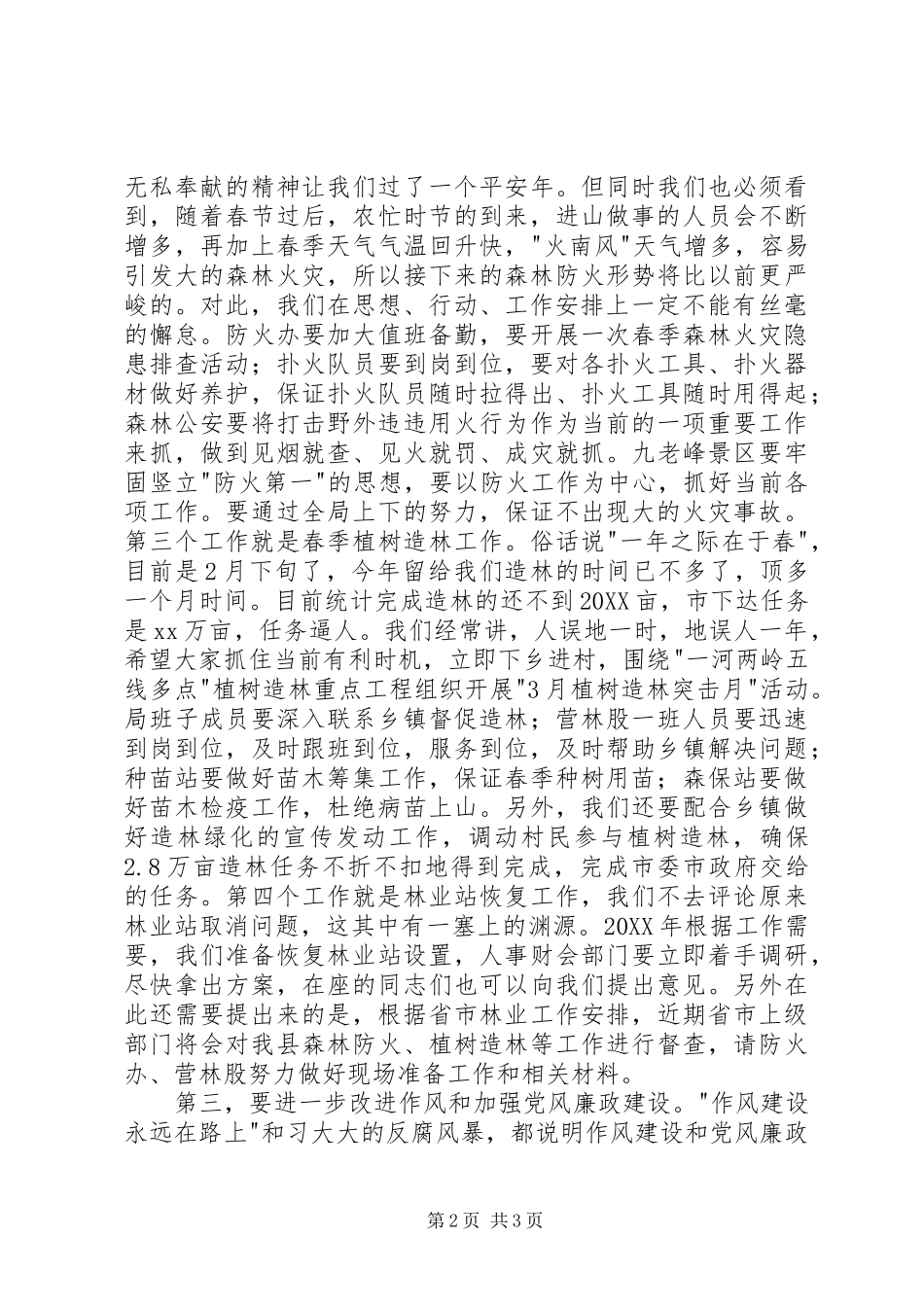 无私奉献的精神让我们过了一个平安年。但同时我们也必须看到，随着春节过后，农忙时节的到来，进山做事的人员会不断增多，再加上春季天气气温回升快，"火南风"天气增多，容易引发大的森林火灾，所以接下来的森林防火形势将比以前更严峻的。对此，我们在思想、行动、工作安排上一定不能有丝毫的懈怠。防火办要加大值班备勤，要开展一次春季森林火灾隐患排查活动；扑火队员要到岗到位，要对各扑火工具、扑火器材做好养护，保证扑火队员随时拉得出、扑火工具随时用得起；森林公安要将打击野外违违用火行为作为当前的一项重要工作来抓，做到见烟就查、见火就罚、成灾就抓。九老峰景区要牢固竖立"防火第一"的思想，要以防火工作为中心，抓好当前各项工作。要通过全局上下的努力，保证不出现大的火灾事故。第三个工作就是春季植树造林工作。俗话说"一年之际在于春"，目前是2月下旬了，今年留给我们造林的时间已不多了，顶多一个月时间。目前统计完成造林的还不到20XX亩，市下达任务是xx万亩，任务逼人。我们经常讲，人误地一时，地误人一年，希望大家抓住当前有利时机，立即下乡进村，围绕"一河两岭五线多点"植树造林重点工程组织开展"3月植树造林突击月"活动。局班子成员要深入联系乡镇督促造林；营林股一班人员要迅速到岗到位，及时跟班到位，服务到位，及时帮助乡镇解决问题；种苗站要做好苗木筹集工作，保证春季种树用苗；森保站要做好苗木检疫工作，杜绝病苗上山。另外，我们还要配合乡镇做好造林绿化的宣传发动工作，调动村民参与植树造林，确保2.8万亩造林任务不折不扣地得到完成，完成市委市政府交给的任务。第四个工作就是林业站恢复工作，我们不去评论原来林业站取消问题，这其中有一塞上的渊源。20XX年根据工作需要，我们准备恢复林业站设置，人事财会部门要立即着手调研，尽快拿出方案，在座的同志们也可以向我们提出意见。另外在此还需要提出来的是，根据省市林业工作安排，近期省市上级部门将会对我县森林防火、植树造林等工作进行督查，请防火办、营林股努力做好现场准备工作和相关材料。

第三，要进一步改进作风和加强党风廉政建设。"作风建设永远在路上"和习大大的反腐风暴，都说明作风建设和党风廉政

第2页 共3页